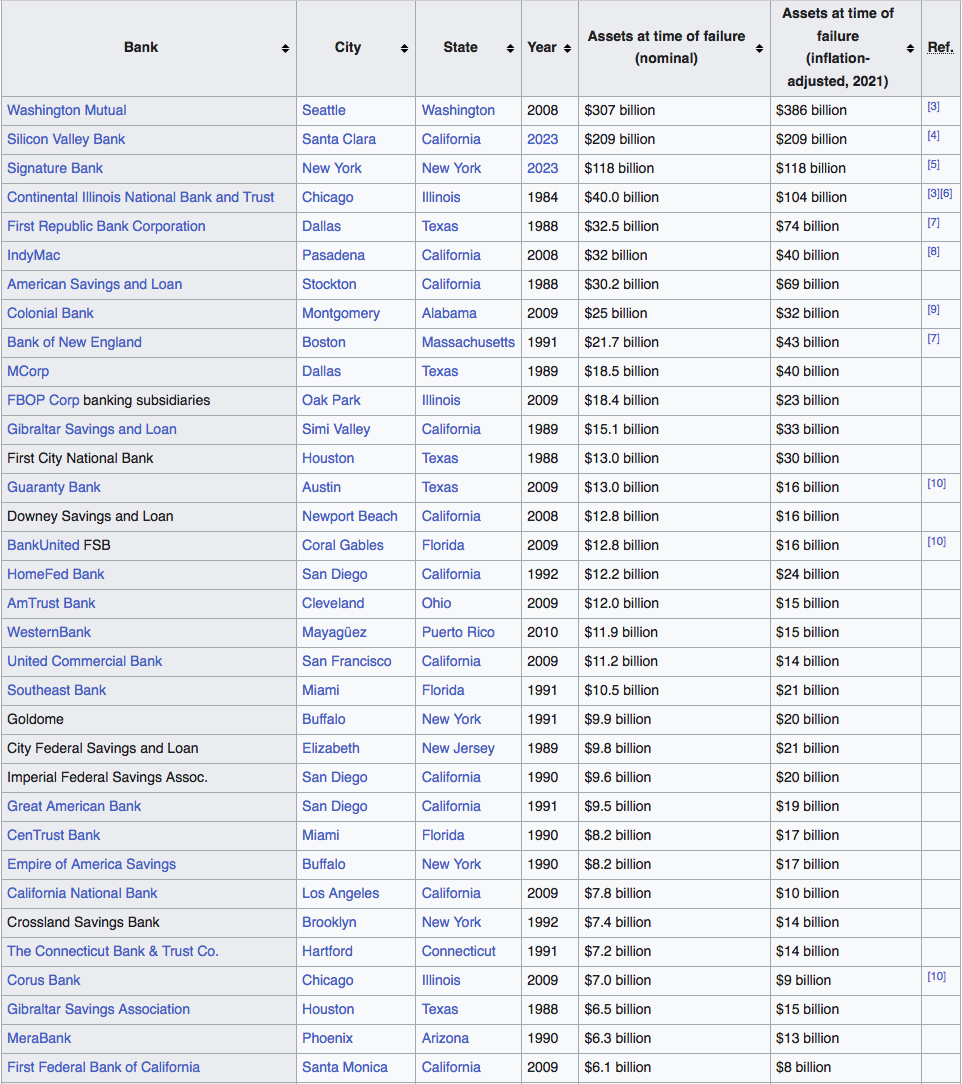 | Bank | City | State | Year | Assets at time of failure (nominal) | Assets at time of failure (inflation-adjusted, 2021) | Ref. |
|---|---|---|---|---|---|---|
| Washington Mutual | Seattle | Washington | 2008 | $307 billion | $386 billion | [3] |
| Silicon Valley Bank | Santa Clara | California | 2023 | $209 billion | $209 billion | [4] |
| Signature Bank | New York | New York | 2023 | $118 billion | $118 billion | [5] |
| Continental Illinois National Bank and Trust | Chicago | Illinois | 1984 | $40.0 billion | $104 billion | [3][6] |
| First Republic Bank Corporation | Dallas | Texas | 1988 | $32.5 billion | $74 billion | [7] |
| IndyMac | Pasadena | California | 2008 | $32 billion | $40 billion | [8] |
| American Savings and Loan | Stockton | California | 1988 | $30.2 billion | $69 billion | |
| Colonial Bank | Montgomery | Alabama | 2009 | $25 billion | $32 billion | [9] |
| Bank of New England | Boston | Massachusetts | 1991 | $21.7 billion | $43 billion | [7] |
| MCorp | Dallas | Texas | 1989 | $18.5 billion | $40 billion | |
| FBOP Corp banking subsidiaries | Oak Park | Illinois | 2009 | $18.4 billion | $23 billion | |
| Gibraltar Savings and Loan | Simi Valley | California | 1989 | $15.1 billion | $33 billion | |
| First City National Bank | Houston | Texas | 1988 | $13.0 billion | $30 billion | |
| Guaranty Bank | Austin | Texas | 2009 | $13.0 billion | $16 billion | [10] |
| Downey Savings and Loan | Newport Beach | California | 2008 | $12.8 billion | $16 billion | |
| BankUnited FSB | Coral Gables | Florida | 2009 | $12.8 billion | $16 billion | [10] |
| HomeFed Bank | San Diego | California | 1992 | $12.2 billion | $24 billion | |
| AmTrust Bank | Cleveland | Ohio | 2009 | $12.0 billion | $15 billion | |
| WesternBank | Mayagüez | Puerto Rico | 2010 | $11.9 billion | $15 billion | |
| United Commercial Bank | San Francisco | California | 2009 | $11.2 billion | $14 billion | |
| Southeast Bank | Miami | Florida | 1991 | $10.5 billion | $21 billion | |
| Goldome | Buffalo | New York | 1991 | $9.9 billion | $20 billion | |
| City Federal Savings and Loan | Elizabeth | New Jersey | 1989 | $9.8 billion | $21 billion | |
| Imperial Federal Savings Assoc. | San Diego | California | 1990 | $9.6 billion | $20 billion | |
| Great American Bank | San Diego | California | 1991 | $9.5 billion | $19 billion | |
| CenTrust Bank | Miami | Florida | 1990 | $8.2 billion | $17 billion | |
| Empire of America Savings | Buffalo | New York | 1990 | $8.2 billion | $17 billion | |
| California National Bank | Los Angeles | California | 2009 | $7.8 billion | $10 billion | |
| Crossland Savings Bank | Brooklyn | New York | 1992 | $7.4 billion | $14 billion | |
| The Connecticut Bank & Trust Co. | Hartford | Connecticut | 1991 | $7.2 billion | $14 billion | |
| Corus Bank | Chicago | Illinois | 2009 | $7.0 billion | $9 billion | [10] |
| Gibraltar Savings Association | Houston | Texas | 1988 | $6.5 billion | $15 billion | |
| MeraBank | Phoenix | Arizona | 1990 | $6.3 billion | $13 billion | |
| First Federal Bank of California | Santa Monica | California | 2009 | $6.1 billion | $8 billion | |